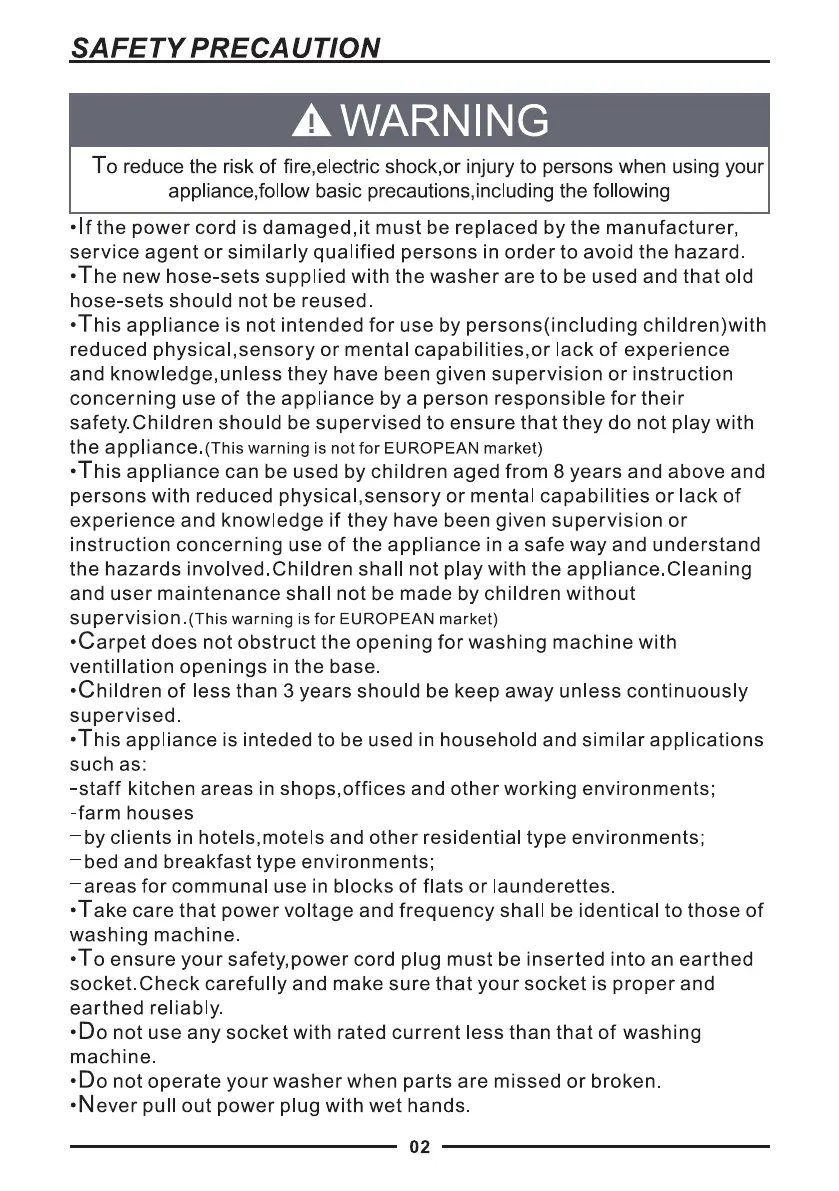 SAFETY PRECAUTION

WARNING

To reduce the risk of fire,electric shock,or injury to persons when using your appliance,follow basic precautions,including the following

•If the power cord is damaged,it must be replaced by the manufacturer, service agent or similarly qualified persons in order to avoid the hazard.
•The new hose-sets supplied with the washer are to be used and that old hose-sets should not be reused.
•This appliance is not intended for use by persons(including children)with reduced physical,sensory or mental capabilities,or lack of experience and knowledge,unless they have been given supervision or instruction concerning use of the appliance by a person responsible for their safety.Children should be supervised to ensure that they do not play with the appliance.(This warning is not for EUROPEAN market)
•This appliance can be used by children aged from 8 years and above and persons with reduced physical,sensory or mental capabilities or lack of experience and knowledge if they have been given supervision or instruction concerning use of the appliance in a safe way and understand the hazards involved.Children shall not play with the appliance.Cleaning and user maintenance shall not be made by children without supervision.(This warning is for EUROPEAN market)
•Carpet does not obstruct the opening for washing machine with ventillation openings in the base.
•Children of less than 3 years should be keep away unless continuously supervised.
•This appliance is inteded to be used in household and similar applications such as:
-staff kitchen areas in shops,offices and other working environments;
-farm houses
-by clients in hotels,motels and other residential type environments;
-bed and breakfast type environments;
-areas for communal use in blocks of flats or launderettes.
•Take care that power voltage and frequency shall be identical to those of washing machine.
•To ensure your safety,power cord plug must be inserted into an earthed socket.Check carefully and make sure that your socket is proper and earthed reliably.
•Do not use any socket with rated current less than that of washing machine.
•Do not operate your washer when parts are missed or broken.
•Never pull out power plug with wet hands.

02